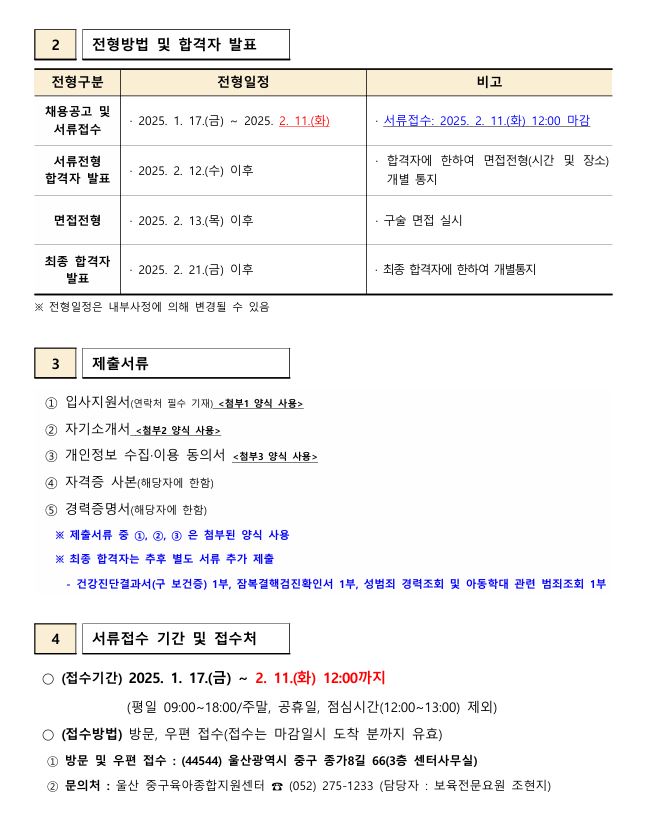 2 전형방법 및 합격자 발표

| 전형구분 | 전형일정 | 비고 |
|---|---|---|
| 채용공고 및 서류접수 | · 2025. 1. 17.(금) ~ 2025. 2. 11.(화) | · 서류접수: 2025. 2. 11.(화) 12:00 마감 |
| 서류전형 합격자 발표 | · 2025. 2. 12.(수) 이후 | · 합격자에 한하여 면접전형(시간 및 장소) 개별 통지 |
| 면접전형 | · 2025. 2. 13.(목) 이후 | · 구술 면접 실시 |
| 최종 합격자 발표 | · 2025. 2. 21.(금) 이후 | · 최종 합격자에 한하여 개별통지 |

※ 전형일정은 내부사정에 의해 변경될 수 있음

3 제출서류

① 입사지원서(연락처 필수 기재) <첨부1 양식 사용>
② 자기소개서 <첨부2 양식 사용>
③ 개인정보 수집·이용 동의서 <첨부3 양식 사용>
④ 자격증 사본(해당자에 한함)
⑤ 경력증명서(해당자에 한함)
※ 제출서류 중 ①, ②, ③ 은 첨부된 양식 사용
※ 최종 합격자는 추후 별도 서류 추가 제출
- 건강진단결과서(구 보건증) 1부, 잠복결핵검진확인서 1부, 성범죄 경력조회 및 아동학대 관련 범죄조회 1부

4 서류접수 기간 및 접수처

○ (접수기간) 2025. 1. 17.(금) ~ 2. 11.(화) 12:00까지
(평일 09:00~18:00/주말, 공휴일, 점심시간(12:00~13:00) 제외)
○ (접수방법) 방문, 우편 접수(접수는 마감일시 도착 분까지 유효)
① 방문 및 우편 접수 : (44544) 울산광역시 중구 종가8길 66(3층 센터사무실)
② 문의처 : 울산 중구육아종합지원센터 ☎ (052) 275-1233 (담당자 : 보육전문요원 조현지)